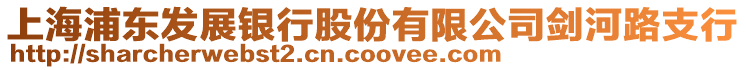 上海浦东发展银行股份有限公司剑河路支行
http://sharcherwebst2.cn.coovee.com